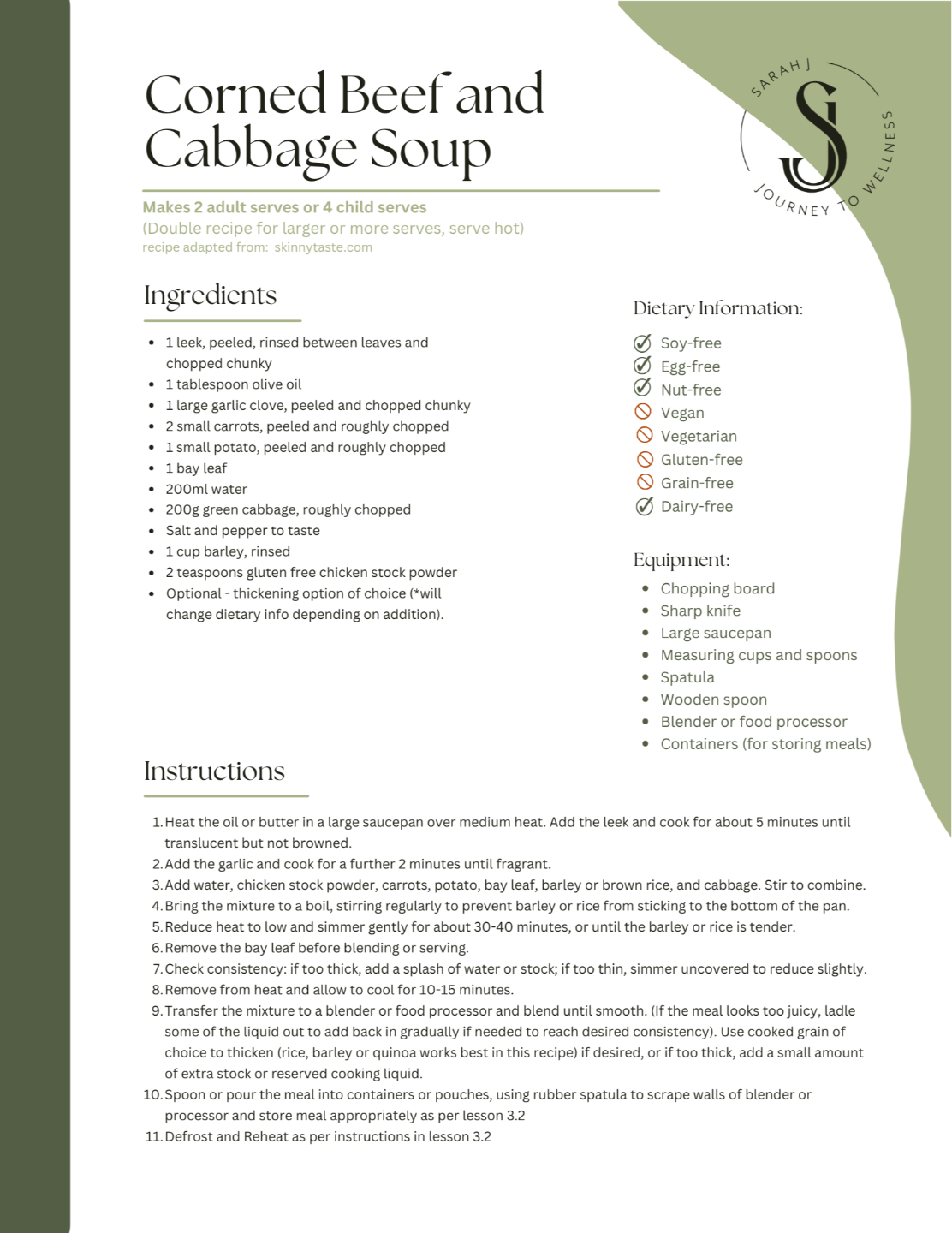 Corned Beef and Cabbage Soup

SARAH J
SJ
JOURNEY TO WELLNESS

Makes 2 adult serves or 4 child serves
(Double recipe for larger or more serves, serve hot)
recipe adapted from: skinnytaste.com

Ingredients

- 1 leek, peeled, rinsed between leaves and chopped chunky
- 1 tablespoon olive oil
- 1 large garlic clove, peeled and chopped chunky
- 2 small carrots, peeled and roughly chopped
- 1 small potato, peeled and roughly chopped
- 1 bay leaf
- 200ml water
- 200g green cabbage, roughly chopped
- Salt and pepper to taste
- 1 cup barley, rinsed
- 2 teaspoons gluten free chicken stock powder
- Optional - thickening option of choice (*will change dietary info depending on addition).

Dietary Information:

Soy-free
Egg-free
Nut-free
Vegan
Vegetarian
Gluten-free
Grain-free
Dairy-free

Equipment:

- Chopping board
- Sharp knife
- Large saucepan
- Measuring cups and spoons
- Spatula
- Wooden spoon
- Blender or food processor
- Containers (for storing meals)

Instructions

1. Heat the oil or butter in a large saucepan over medium heat. Add the leek and cook for about 5 minutes until translucent but not browned.
2. Add the garlic and cook for a further 2 minutes until fragrant.
3. Add water, chicken stock powder, carrots, potato, bay leaf, barley or brown rice, and cabbage. Stir to combine.
4. Bring the mixture to a boil, stirring regularly to prevent barley or rice from sticking to the bottom of the pan.
5. Reduce heat to low and simmer gently for about 30-40 minutes, or until the barley or rice is tender.
6. Remove the bay leaf before blending or serving.
7. Check consistency: if too thick, add a splash of water or stock; if too thin, simmer uncovered to reduce slightly.
8. Remove from heat and allow to cool for 10-15 minutes.
9. Transfer the mixture to a blender or food processor and blend until smooth. (If the meal looks too juicy, ladle some of the liquid out to add back in gradually if needed to reach desired consistency). Use cooked grain of choice to thicken (rice, barley or quinoa works best in this recipe) if desired, or if too thick, add a small amount of extra stock or reserved cooking liquid.
10. Spoon or pour the meal into containers or pouches, using rubber spatula to scrape walls of blender or processor and store meal appropriately as per lesson 3.2
11. Defrost and Reheat as per instructions in lesson 3.2